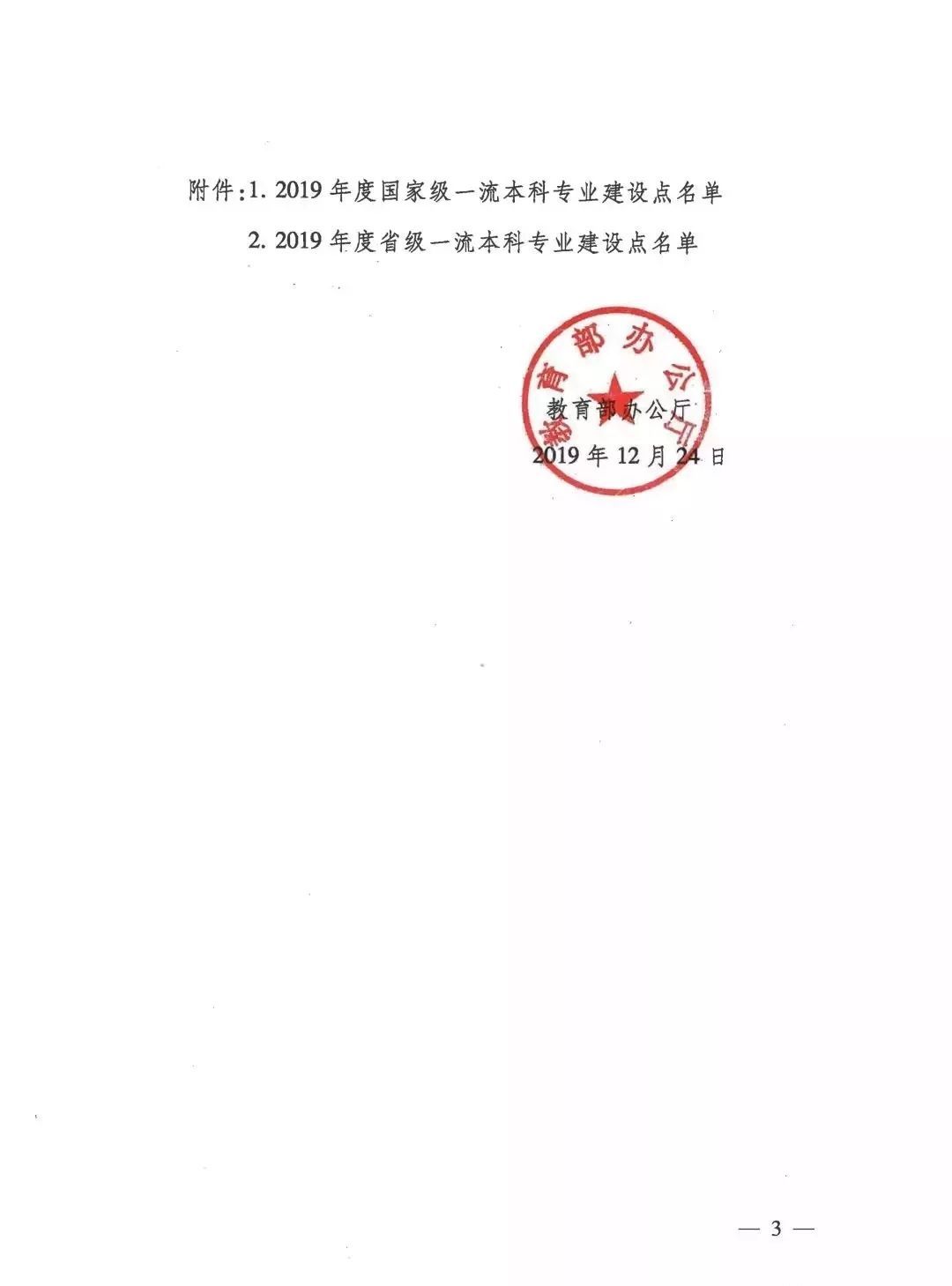 附件:1. 2019 年度国家级一流本科专业建设点名单

2. 2019 年度省级一流本科专业建设点名单

教育部办公厅

教育部办公厅

2019 年 12 月 24 日

— 3 —